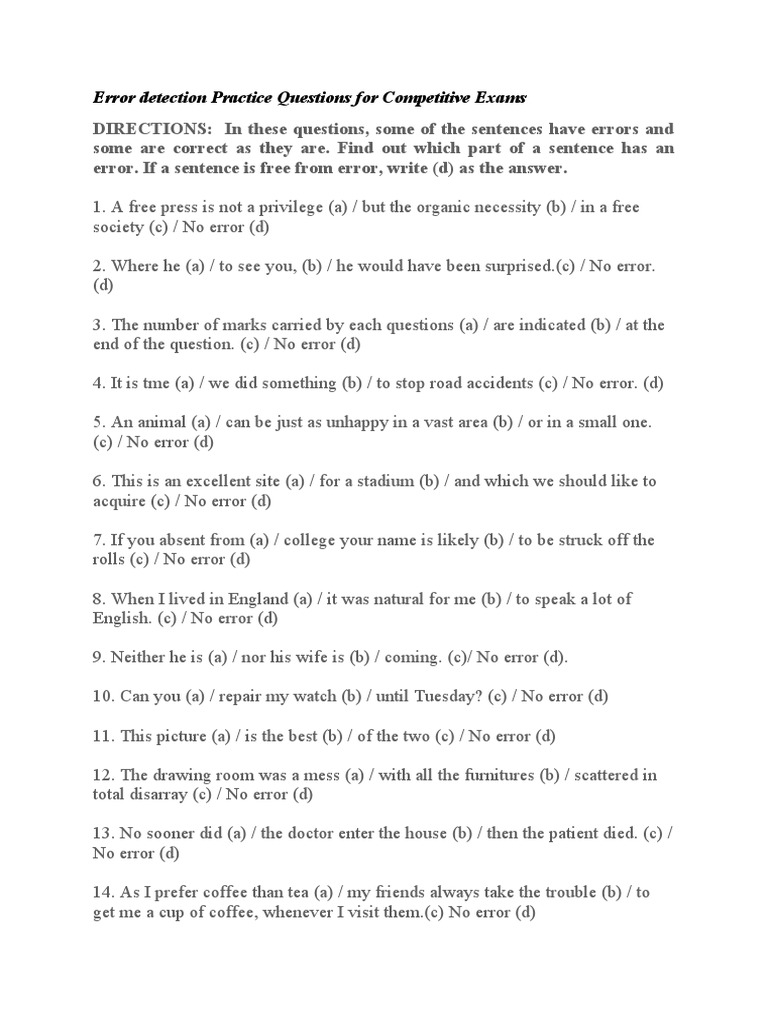 Error detection Practice Questions for Competitive Exams

DIRECTIONS: In these questions, some of the sentences have errors and some are correct as they are. Find out which part of a sentence has an error. If a sentence is free from error, write (d) as the answer.

1. A free press is not a privilege (a) / but the organic necessity (b) / in a free society (c) / No error (d)

2. Where he (a) / to see you, (b) / he would have been surprised.(c) / No error. (d)

3. The number of marks carried by each questions (a) / are indicated (b) / at the end of the question. (c) / No error (d)

4. It is tme (a) / we did something (b) / to stop road accidents (c) / No error. (d)

5. An animal (a) / can be just as unhappy in a vast area (b) / or in a small one. (c) / No error (d)

6. This is an excellent site (a) / for a stadium (b) / and which we should like to acquire (c) / No error (d)

7. If you absent from (a) / college your name is likely (b) / to be struck off the rolls (c) / No error (d)

8. When I lived in England (a) / it was natural for me (b) / to speak a lot of English. (c) / No error (d)

9. Neither he is (a) / nor his wife is (b) / coming. (c)/ No error (d).

10. Can you (a) / repair my watch (b) / until Tuesday? (c) / No error (d)

11. This picture (a) / is the best (b) / of the two (c) / No error (d)

12. The drawing room was a mess (a) / with all the furnitures (b) / scattered in total disarray (c) / No error (d)

13. No sooner did (a) / the doctor enter the house (b) / then the patient died. (c) / No error (d)

14. As I prefer coffee than tea (a) / my friends always take the trouble (b) / to get me a cup of coffee, whenever I visit them.(c) No error (d)